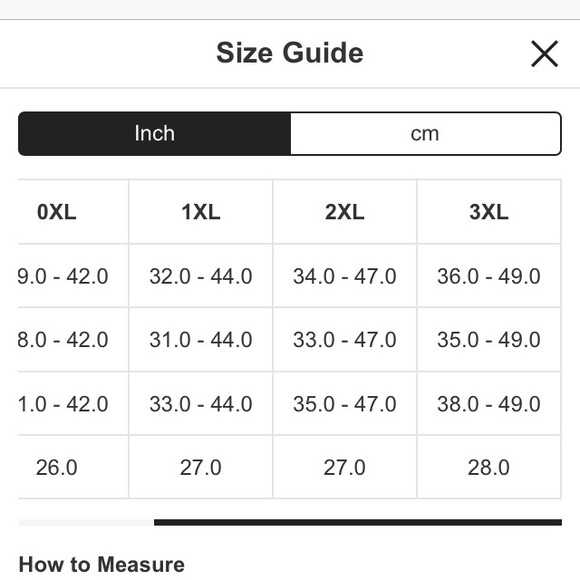 Size Guide

Inch cm

| 0XL | 1XL | 2XL | 3XL |
|---|---|---|---|
| 9.0 - 42.0 | 32.0 - 44.0 | 34.0 - 47.0 | 36.0 - 49.0 |
| 8.0 - 42.0 | 31.0 - 44.0 | 33.0 - 47.0 | 35.0 - 49.0 |
| 1.0 - 42.0 | 33.0 - 44.0 | 35.0 - 47.0 | 38.0 - 49.0 |
| 26.0 | 27.0 | 27.0 | 28.0 |

How to Measure